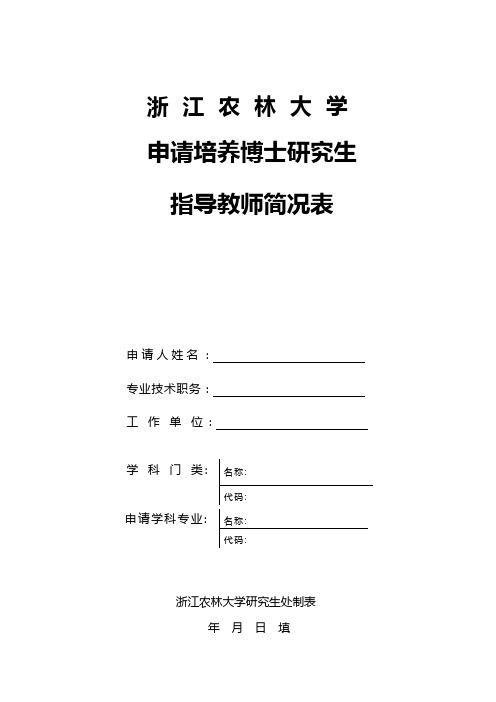 浙 江 农 林 大 学

申请培养博士研究生

指导教师简况表

申请人姓名：

专业技术职务：

工 作 单 位：

学 科 门 类：

名称:

代码:

申请学科专业：

名称:

代码:

浙江农林大学研究生处制表

年 月 日 填